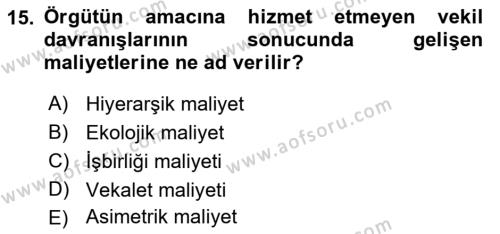 15. Örgütün amacına hizmet etmeyen vekil davranışlarının sonucunda gelişen maliyetlerine ne ad verilir?

A) Hiyerarşik maliyet
B) Ekolojik maliyet
C) İşbirliği maliyeti
D) Vekalet maliyeti
E) Asimetrik maliyet

www.aofsoru.com